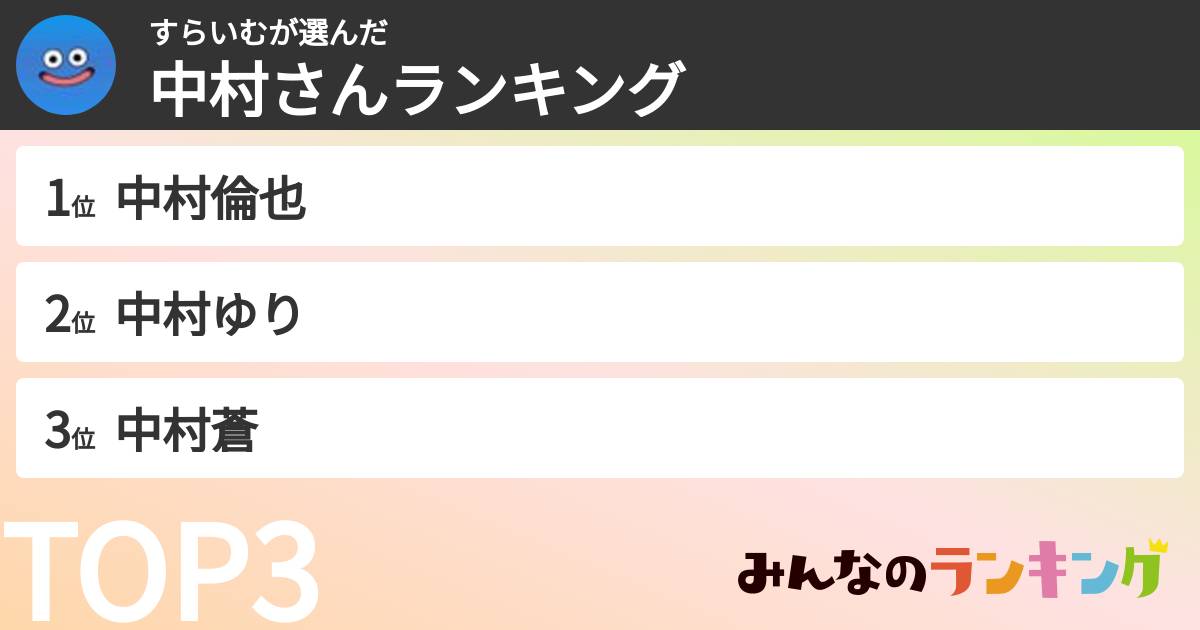 すらいむが選んだ
中村さんランキング

1位 中村倫也

2位 中村ゆり

3位 中村蒼

TOP3

みんなのランキング